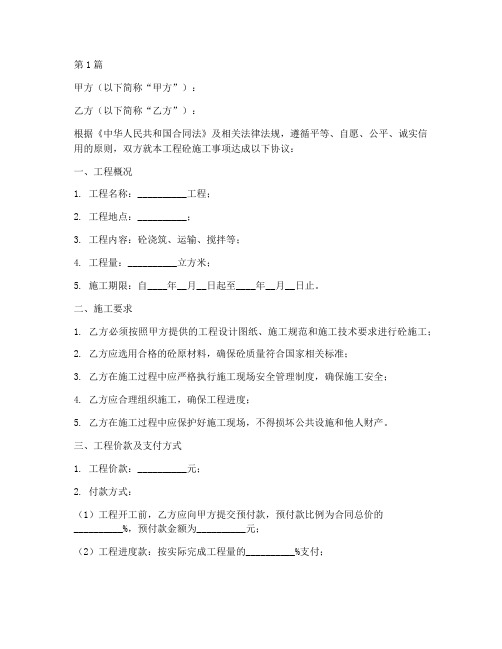 第1篇

甲方（以下简称“甲方”）：

乙方（以下简称“乙方”）：

根据《中华人民共和国合同法》及相关法律法规，遵循平等、自愿、公平、诚实信用的原则，双方就本工程砼施工事项达成以下协议：

一、工程概况

1. 工程名称：__________工程；

2. 工程地点：__________；

3. 工程内容：砼浇筑、运输、搅拌等；

4. 工程量：__________立方米；

5. 施工期限：自____年__月__日起至____年__月__日止。

二、施工要求

1. 乙方必须按照甲方提供的工程设计图纸、施工规范和施工技术要求进行砼施工；

2. 乙方应选用合格的砼原材料，确保砼质量符合国家相关标准；

3. 乙方在施工过程中应严格执行施工现场安全管理制度，确保施工安全；

4. 乙方应合理组织施工，确保工程进度；

5. 乙方在施工过程中应保护好施工现场，不得损坏公共设施和他人财产。

三、工程价款及支付方式

1. 工程价款：__________元；

2. 付款方式：

（1）工程开工前，乙方应向甲方提交预付款，预付款比例为合同总价的__________%，预付款金额为__________元；

（2）工程进度款：按实际完成工程量的__________%支付；